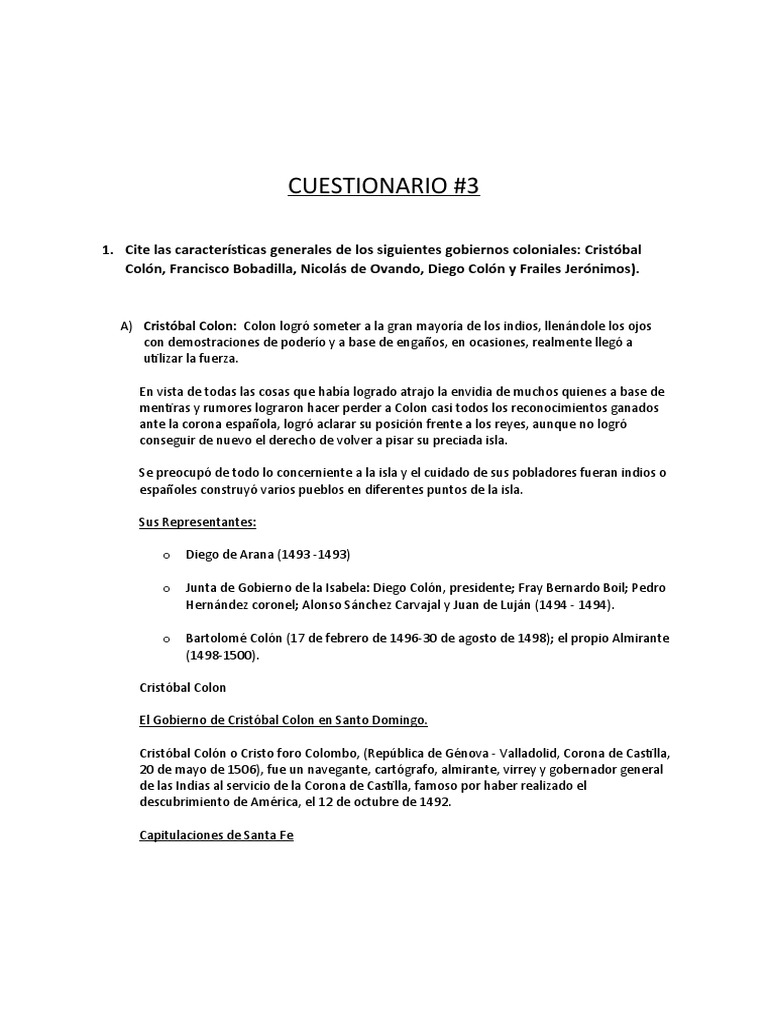 CUESTIONARIO #3

1. Cite las características generales de los siguientes gobiernos coloniales: Cristóbal Colón, Francisco Bobadilla, Nicolás de Ovando, Diego Colón y Frailes Jerónimos).

A) Cristóbal Colon: Colon logró someter a la gran mayoría de los indios, llenándole los ojos con demostraciones de poderío y a base de engaños, en ocasiones, realmente llegó a utilizar la fuerza.

En vista de todas las cosas que había logrado atrajo la envidia de muchos quienes a base de mentiras y rumores lograron hacer perder a Colon casi todos los reconocimientos ganados ante la corona española, logró aclarar su posición frente a los reyes, aunque no logró conseguir de nuevo el derecho de volver a pisar su preciada isla.

Se preocupó de todo lo concerniente a la isla y el cuidado de sus pobladores fueran indios o españoles construyó varios pueblos en diferentes puntos de la isla.

Sus Representantes:

o Diego de Arana (1493 -1493)

o Junta de Gobierno de la Isabela: Diego Colón, presidente; Fray Bernardo Boil; Pedro Hernández coronel; Alonso Sánchez Carvajal y Juan de Luján (1494 - 1494).

o Bartolomé Colón (17 de febrero de 1496-30 de agosto de 1498); el propio Almirante (1498-1500).

Cristóbal Colon

El Gobierno de Cristóbal Colon en Santo Domingo.

Cristóbal Colón o Cristo foro Colombo, (República de Génova - Valladolid, Corona de Castilla, 20 de mayo de 1506), fue un navegante, cartógrafo, almirante, virrey y gobernador general de las Indias al servicio de la Corona de Castilla, famoso por haber realizado el descubrimiento de América, el 12 de octubre de 1492.

Capitulaciones de Santa Fe